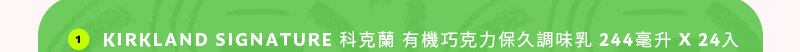 1 KIRKLAND SIGNATURE 科克蘭 有機巧克力保久調味乳 244毫升 X 24入